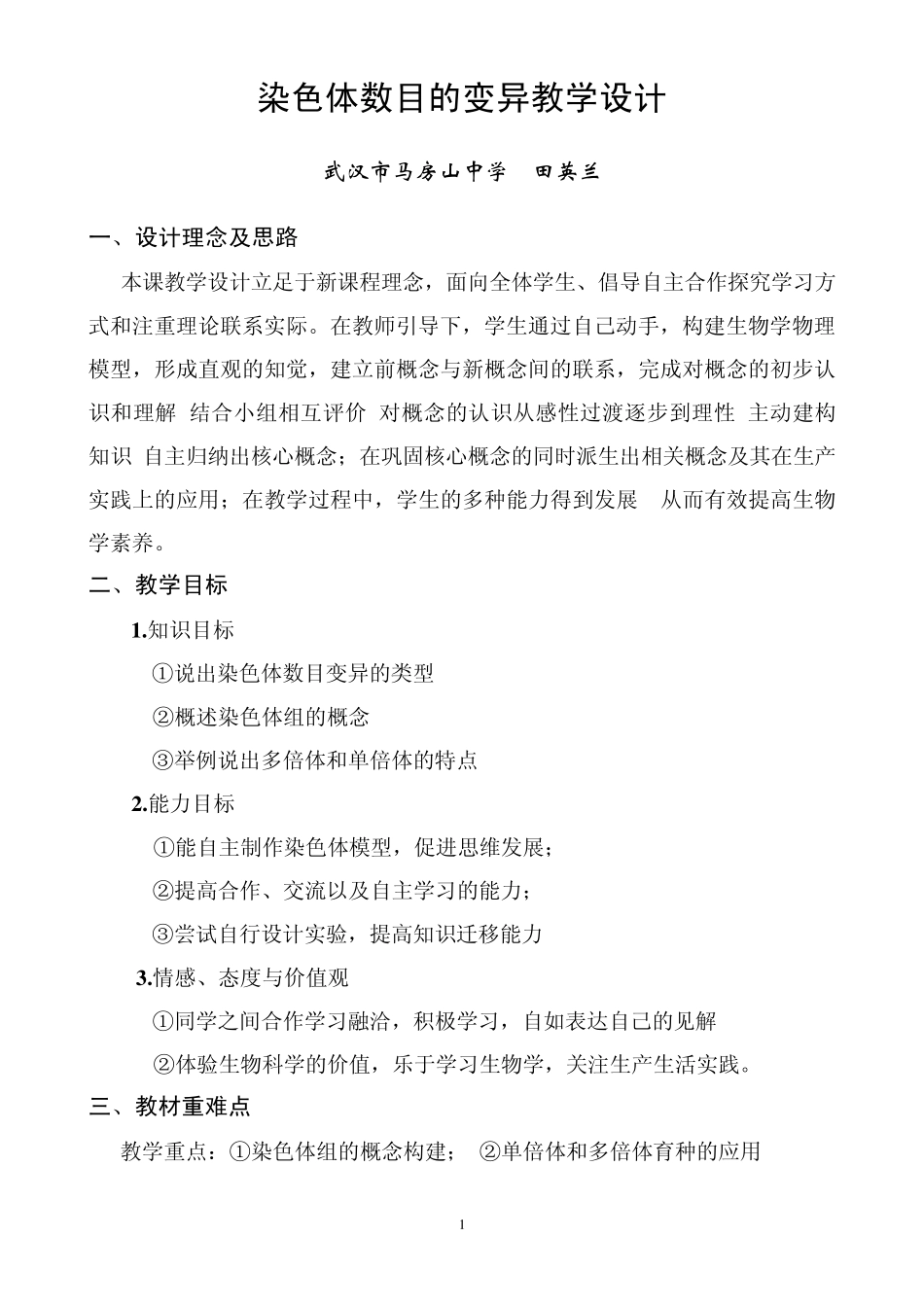 染色体数目的变异教学设计

武汉市马房山中学　田英兰

一、设计理念及思路

本课教学设计立足于新课程理念，面向全体学生、倡导自主合作探究学习方式和注重理论联系实际。在教师引导下，学生通过自己动手，构建生物学物理模型，形成直观的知觉，建立前概念与新概念间的联系，完成对概念的初步认识和理解　结合小组相互评价　对概念的认识从感性过渡逐步到理性　主动建构知识　自主归纳出核心概念；在巩固核心概念的同时派生出相关概念及其在生产实践上的应用；在教学过程中，学生的多种能力得到发展　从而有效提高生物学素养。

二、教学目标

1.知识目标

①说出染色体数目变异的类型

②概述染色体组的概念

③举例说出多倍体和单倍体的特点

2.能力目标

①能自主制作染色体模型，促进思维发展；

②提高合作、交流以及自主学习的能力；

③尝试自行设计实验，提高知识迁移能力

3.情感、态度与价值观

①同学之间合作学习融洽，积极学习，自如表达自己的见解

②体验生物科学的价值，乐于学习生物学，关注生产生活实践。

三、教材重难点

教学重点：①染色体组的概念构建；　②单倍体和多倍体育种的应用

1